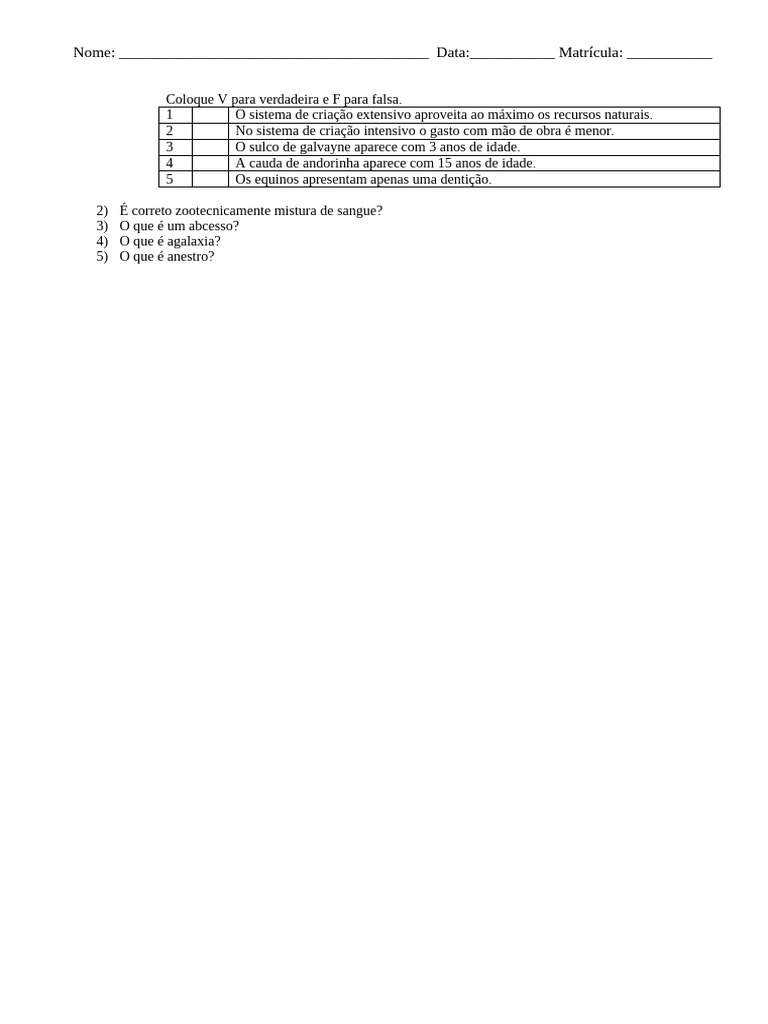 Nome: ________________________________________ Data:___________ Matrícula: ___________

Coloque V para verdadeira e F para falsa.

| 1 |  | O sistema de criação extensivo aproveita ao máximo os recursos naturais. |
|---|---|---|
| 2 |  | No sistema de criação intensivo o gasto com mão de obra é menor. |
| 3 |  | O sulco de galvayne aparece com 3 anos de idade. |
| 4 |  | A cauda de andorinha aparece com 15 anos de idade. |
| 5 |  | Os equinos apresentam apenas uma dentição. |

2) É correto zootecnicamente mistura de sangue?
3) O que é um abcesso?
4) O que é agalaxia?
5) O que é anestro?